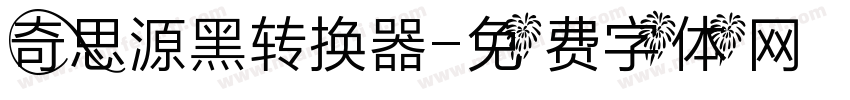 奇思源黑转换器-免费字体网